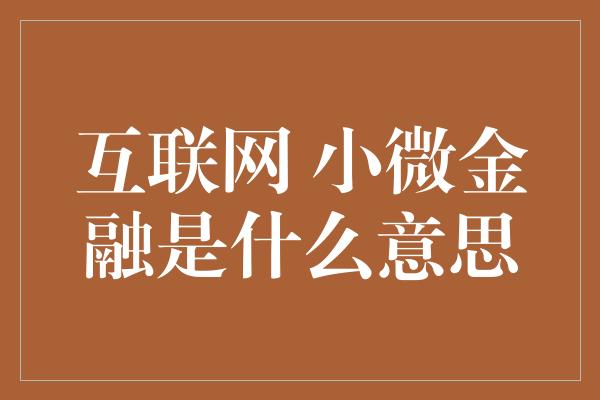 互联网 小微金融是什么意思